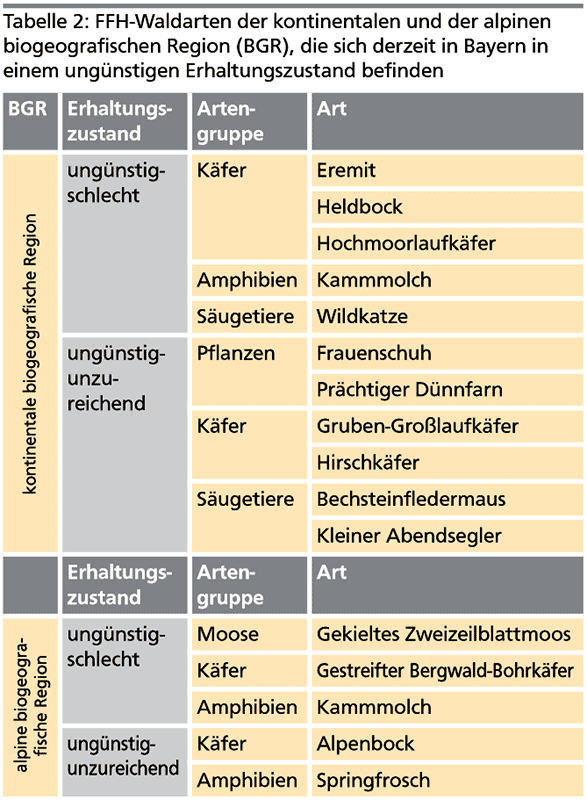 Tabelle 2: FFH-Waldarten der kontinentalen und der alpinen biogeografischen Region (BGR), die sich derzeit in Bayern in einem ungünstigen Erhaltungszustand befinden

| BGR | Erhaltungszustand | Artengruppe | Art |
|---|---|---|---|
| kontinentale biogeografische Region | ungünstig-schlecht | Käfer | Eremit |
| | | | Heldbock |
| | | | Hochmoorlaufkäfer |
| | | Amphibien | Kammmolch |
| | | Säugetiere | Wildkatze |
| | ungünstig-unzureichend | Pflanzen | Frauenschuh |
| | | | Prächtiger Dünnfarn |
| | | Käfer | Gruben-Großlaufkäfer |
| | | | Hirschkäfer |
| | | Säugetiere | Bechsteinfledermaus |
| | | | Kleiner Abendsegler |
| | Erhaltungszustand | Artengruppe | Art |
| alpine biogeografische Region | ungünstig-schlecht | Moose | Gekieltes Zweizeilblattmoos |
| | | Käfer | Gestreifter Bergwald-Bohrkäfer |
| | | Amphibien | Kammmolch |
| | ungünstig-unzureichend | Käfer | Alpenbock |
| | | Amphibien | Springfrosch |